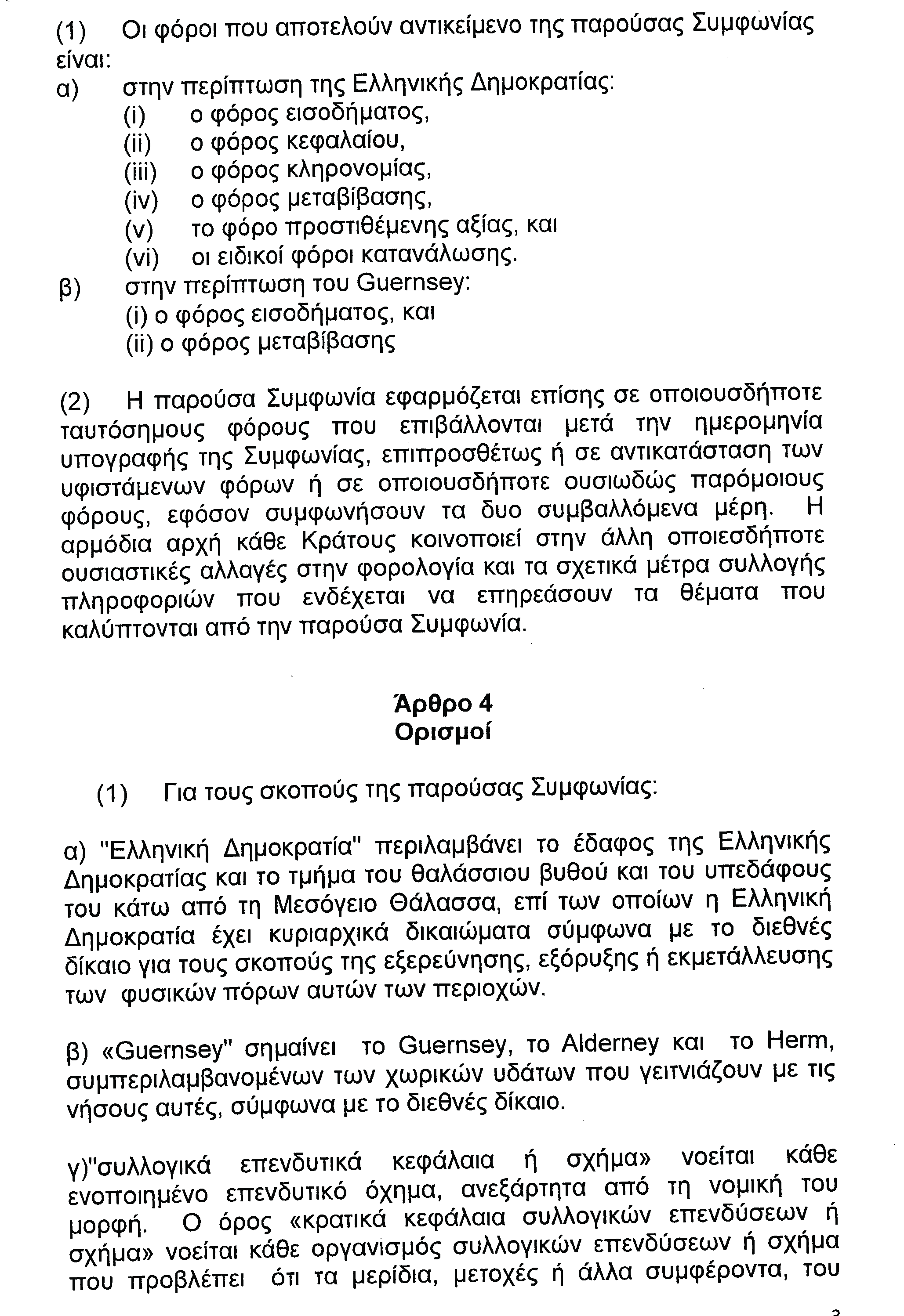 (1) Οι φόροι που αποτελούν αντικείμενο της παρούσας Συμφωνίας είναι:
α) στην περίπτωση της Ελληνικής Δημοκρατίας:
(i) ο φόρος εισοδήματος,
(ii) ο φόρος κεφαλαίου,
(iii) ο φόρος κληρονομίας,
(iv) ο φόρος μεταβίβασης,
(v) το φόρο προστιθέμενης αξίας, και
(vi) οι ειδικοί φόροι κατανάλωσης.
β) στην περίπτωση του Guernsey:
(i) ο φόρος εισοδήματος, και
(ii) ο φόρος μεταβίβασης

(2) Η παρούσα Συμφωνία εφαρμόζεται επίσης σε οποιουσδήποτε ταυτόσημους φόρους που επιβάλλονται μετά την ημερομηνία υπογραφής της Συμφωνίας, επιπροσθέτως ή σε αντικατάσταση των υφιστάμενων φόρων ή σε οποιουσδήποτε ουσιωδώς παρόμοιους φόρους, εφόσον συμφωνήσουν τα δυο συμβαλλόμενα μέρη. Η αρμόδια αρχή κάθε Κράτους κοινοποιεί στην άλλη οποιεσδήποτε ουσιαστικές αλλαγές στην φορολογία και τα σχετικά μέτρα συλλογής πληροφοριών που ενδέχεται να επηρεάσουν τα θέματα που καλύπτονται από την παρούσα Συμφωνία.

Άρθρο 4
Ορισμοί

(1) Για τους σκοπούς της παρούσας Συμφωνίας:

α) "Ελληνική Δημοκρατία" περιλαμβάνει το έδαφος της Ελληνικής Δημοκρατίας και το τμήμα του θαλάσσιου βυθού και του υπεδάφους του κάτω από τη Μεσόγειο Θάλασσα, επί των οποίων η Ελληνική Δημοκρατία έχει κυριαρχικά δικαιώματα σύμφωνα με το διεθνές δίκαιο για τους σκοπούς της εξερεύνησης, εξόρυξης ή εκμετάλλευσης των φυσικών πόρων αυτών των περιοχών.

β) «Guernsey" σημαίνει το Guernsey, το Alderney και το Herm, συμπεριλαμβανομένων των χωρικών υδάτων που γειτνιάζουν με τις νήσους αυτές, σύμφωνα με το διεθνές δίκαιο.

γ)"συλλογικά επενδυτικά κεφάλαια ή σχήμα» νοείται κάθε ενοποιημένο επενδυτικό όχημα, ανεξάρτητα από τη νομική του μορφή. Ο όρος «κρατικά κεφάλαια συλλογικών επενδύσεων ή σχήμα» νοείται κάθε οργανισμός συλλογικών επενδύσεων ή σχήμα που προβλέπει ότι τα μερίδια, μετοχές ή άλλα συμφέροντα, του

3